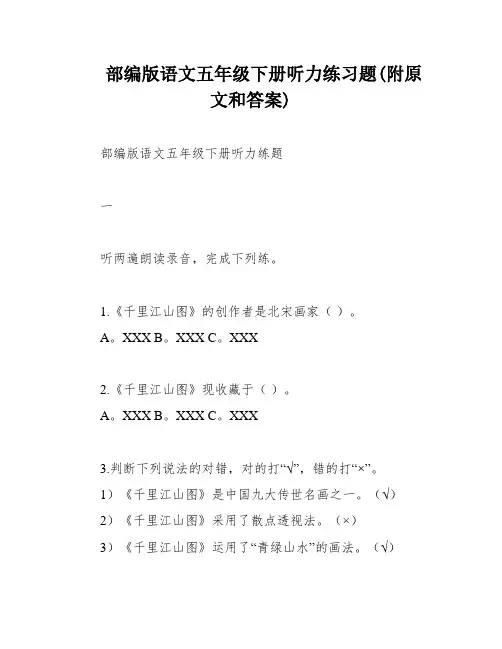 部编版语文五年级下册听力练习题(附原文和答案)

部编版语文五年级下册听力练题

一

听两遍朗读录音，完成下列练。

1.《千里江山图》的创作者是北宋画家（ ）。

A。XXX B。XXX C。XXX

2.《千里江山图》现收藏于（ ）。

A。XXX B。XXX C。XXX

3.判断下列说法的对错，对的打“√”，错的打“×”。

1）《千里江山图》是中国九大传世名画之一。（√）

2）《千里江山图》采用了散点透视法。（×）

3）《千里江山图》运用了“青绿山水”的画法。（√）